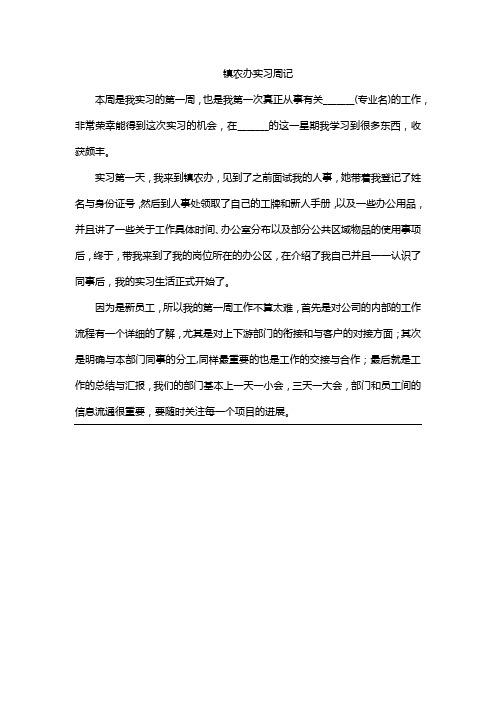 镇农办实习周记

本周是我实习的第一周，也是我第一次真正从事有关______(专业名)的工作，非常荣幸能得到这次实习的机会，在______的这一星期我学习到很多东西，收获颇丰。

实习第一天，我来到镇农办，见到了之前面试我的人事，她带着我登记了姓名与身份证号，然后到人事处领取了自己的工牌和新人手册，以及一些办公用品，并且讲了一些关于工作具体时间、办公室分布以及部分公共区域物品的使用事项后，终于，带我来到了我的岗位所在的办公区，在介绍了我自己并且一一认识了同事后，我的实习生活正式开始了。

因为是新员工，所以我的第一周工作不算太难，首先是对公司的内部的工作流程有一个详细的了解，尤其是对上下游部门的衔接和与客户的对接方面；其次是明确与本部门同事的分工,同样最重要的也是工作的交接与合作；最后就是工作的总结与汇报，我们的部门基本上一天一小会，三天一大会，部门和员工间的信息流通很重要，要随时关注每一个项目的进展。